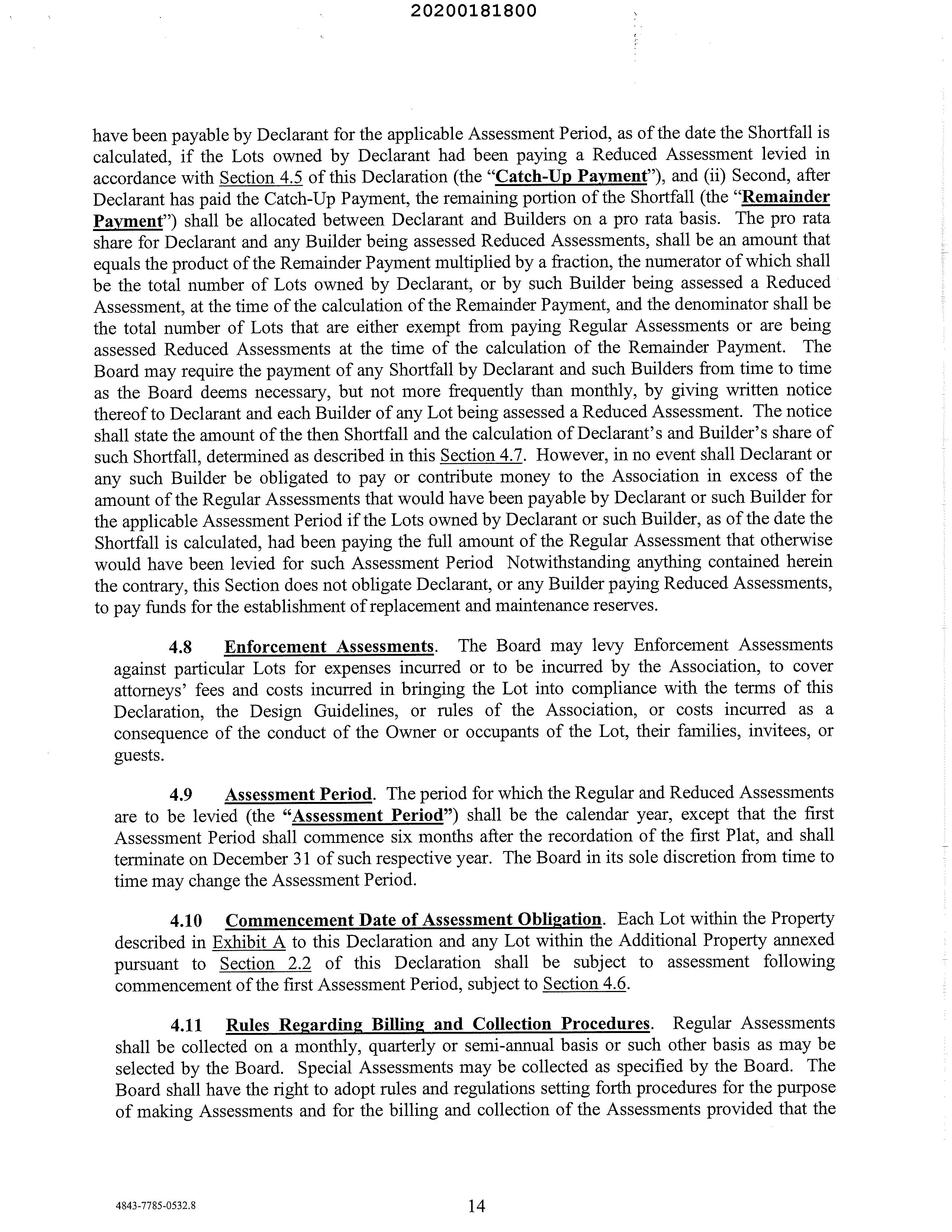 20200181800

have been payable by Declarant for the applicable Assessment Period, as of the date the Shortfall is calculated, if the Lots owned by Declarant had been paying a Reduced Assessment levied in accordance with Section 4.5 of this Declaration (the "Catch-Up Payment"), and (ii) Second, after Declarant has paid the Catch-Up Payment, the remaining portion of the Shortfall (the "Remainder Payment") shall be allocated between Declarant and Builders on a pro rata basis. The pro rata share for Declarant and any Builder being assessed Reduced Assessments, shall be an amount that equals the product of the Remainder Payment multiplied by a fraction, the numerator of which shall be the total number of Lots owned by Declarant, or by such Builder being assessed a Reduced Assessment, at the time of the calculation of the Remainder Payment, and the denominator shall be the total number of Lots that are either exempt from paying Regular Assessments or are being assessed Reduced Assessments at the time of the calculation of the Remainder Payment. The Board may require the payment of any Shortfall by Declarant and such Builders from time to time as the Board deems necessary, but not more frequently than monthly, by giving written notice thereof to Declarant and each Builder of any Lot being assessed a Reduced Assessment. The notice shall state the amount of the then Shortfall and the calculation of Declarant's and Builder's share of such Shortfall, determined as described in this Section 4.7. However, in no event shall Declarant or any such Builder be obligated to pay or contribute money to the Association in excess of the amount of the Regular Assessments that would have been payable by Declarant or such Builder for the applicable Assessment Period if the Lots owned by Declarant or such Builder, as of the date the Shortfall is calculated, had been paying the full amount of the Regular Assessment that otherwise would have been levied for such Assessment Period Notwithstanding anything contained herein the contrary, this Section does not obligate Declarant, or any Builder paying Reduced Assessments, to pay funds for the establishment of replacement and maintenance reserves.

4.8 Enforcement Assessments. The Board may levy Enforcement Assessments against particular Lots for expenses incurred or to be incurred by the Association, to cover attorneys' fees and costs incurred in bringing the Lot into compliance with the terms of this Declaration, the Design Guidelines, or rules of the Association, or costs incurred as a consequence of the conduct of the Owner or occupants of the Lot, their families, invitees, or guests.

4.9 Assessment Period. The period for which the Regular and Reduced Assessments are to be levied (the "Assessment Period") shall be the calendar year, except that the first Assessment Period shall commence six months after the recordation of the first Plat, and shall terminate on December 31 of such respective year. The Board in its sole discretion from time to time may change the Assessment Period.

4.10 Commencement Date of Assessment Obligation. Each Lot within the Property described in Exhibit A to this Declaration and any Lot within the Additional Property annexed pursuant to Section 2.2 of this Declaration shall be subject to assessment following commencement of the first Assessment Period, subject to Section 4.6.

4.11 Rules Regarding Billing and Collection Procedures. Regular Assessments shall be collected on a monthly, quarterly or semi-annual basis or such other basis as may be selected by the Board. Special Assessments may be collected as specified by the Board. The Board shall have the right to adopt rules and regulations setting forth procedures for the purpose of making Assessments and for the billing and collection of the Assessments provided that the

4843-7785-0532.8 14